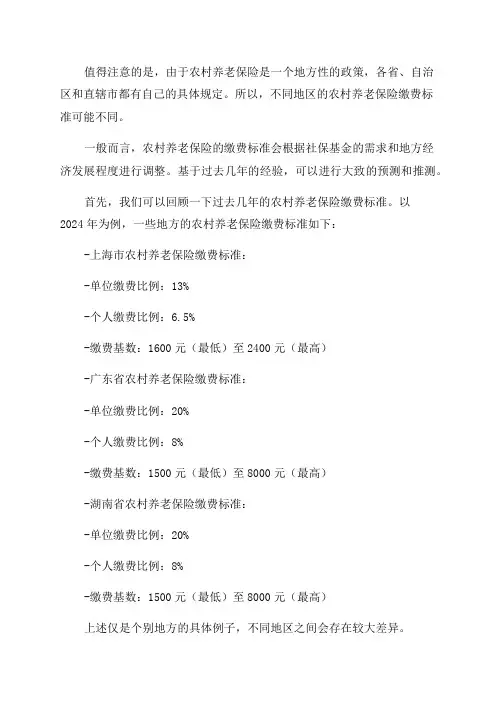 值得注意的是，由于农村养老保险是一个地方性的政策，各省、自治区和直辖市都有自己的具体规定。所以，不同地区的农村养老保险缴费标准可能不同。

一般而言，农村养老保险的缴费标准会根据社保基金的需求和地方经济发展程度进行调整。基于过去几年的经验，可以进行大致的预测和推测。

首先，我们可以回顾一下过去几年的农村养老保险缴费标准。以2024年为例，一些地方的农村养老保险缴费标准如下：

-上海市农村养老保险缴费标准：

-单位缴费比例：13%

-个人缴费比例：6.5%

-缴费基数：1600元（最低）至2400元（最高）

-广东省农村养老保险缴费标准：

-单位缴费比例：20%

-个人缴费比例：8%

-缴费基数：1500元（最低）至8000元（最高）

-湖南省农村养老保险缴费标准：

-单位缴费比例：20%

-个人缴费比例：8%

-缴费基数：1500元（最低）至8000元（最高）

上述仅是个别地方的具体例子，不同地区之间会存在较大差异。